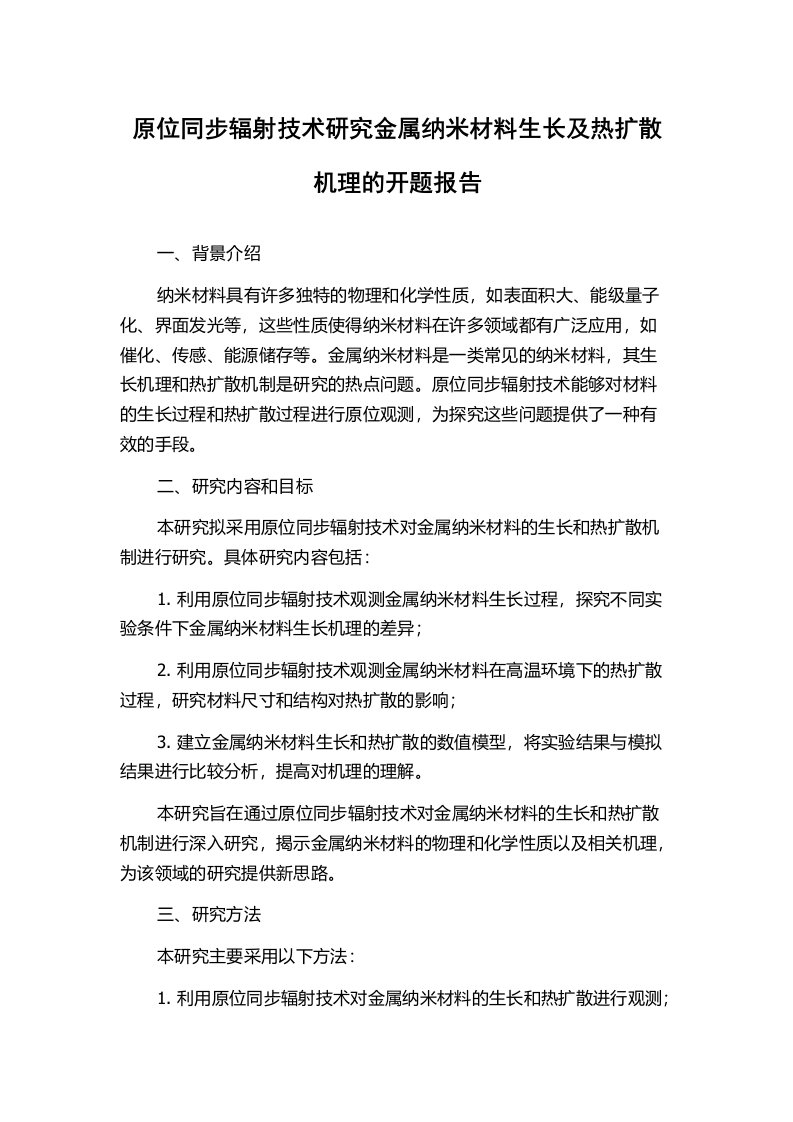 原位同步辐射技术研究金属纳米材料生长及热扩散机理的开题报告

一、背景介绍

纳米材料具有许多独特的物理和化学性质，如表面积大、能级量子化、界面发光等，这些性质使得纳米材料在许多领域都有广泛应用，如催化、传感、能源储存等。金属纳米材料是一类常见的纳米材料，其生长机理和热扩散机制是研究的热点问题。原位同步辐射技术能够对材料的生长过程和热扩散过程进行原位观测，为探究这些问题提供了一种有效的手段。

二、研究内容和目标

本研究拟采用原位同步辐射技术对金属纳米材料的生长和热扩散机制进行研究。具体研究内容包括：

1. 利用原位同步辐射技术观测金属纳米材料生长过程，探究不同实验条件下金属纳米材料生长机理的差异；

2. 利用原位同步辐射技术观测金属纳米材料在高温环境下的热扩散过程，研究材料尺寸和结构对热扩散的影响；

3. 建立金属纳米材料生长和热扩散的数值模型，将实验结果与模拟结果进行比较分析，提高对机理的理解。

本研究旨在通过原位同步辐射技术对金属纳米材料的生长和热扩散机制进行深入研究，揭示金属纳米材料的物理和化学性质以及相关机理，为该领域的研究提供新思路。

三、研究方法

本研究主要采用以下方法：

1. 利用原位同步辐射技术对金属纳米材料的生长和热扩散进行观测；